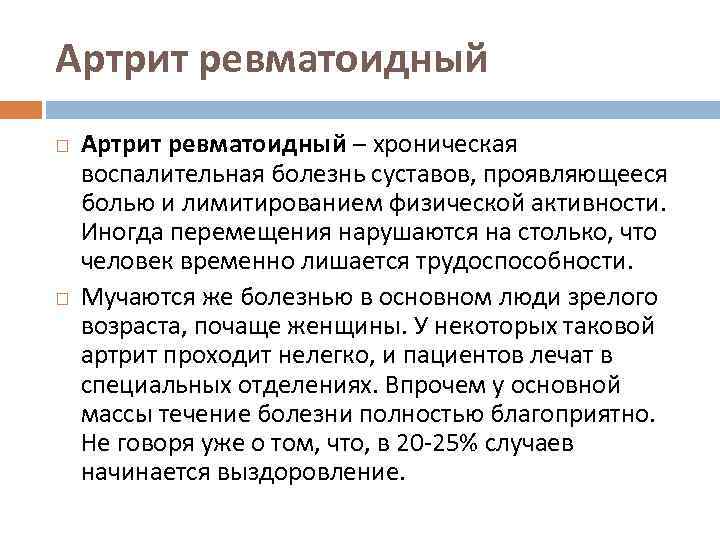 Артрит ревматоидный

Артрит ревматоидный – хроническая воспалительная болезнь суставов, проявляющееся болью и лимитированием физической активности. Иногда перемещения нарушаются на столько, что человек временно лишается трудоспособности.

Мучаются же болезнью в основном люди зрелого возраста, почаще женщины. У некоторых таковой артрит проходит нелегко, и пациентов лечат в специальных отделениях. Впрочем у основной массы течение болезни полностью благоприятно. Не говоря уже о том, что, в 20-25% случаев начинается выздоровление.